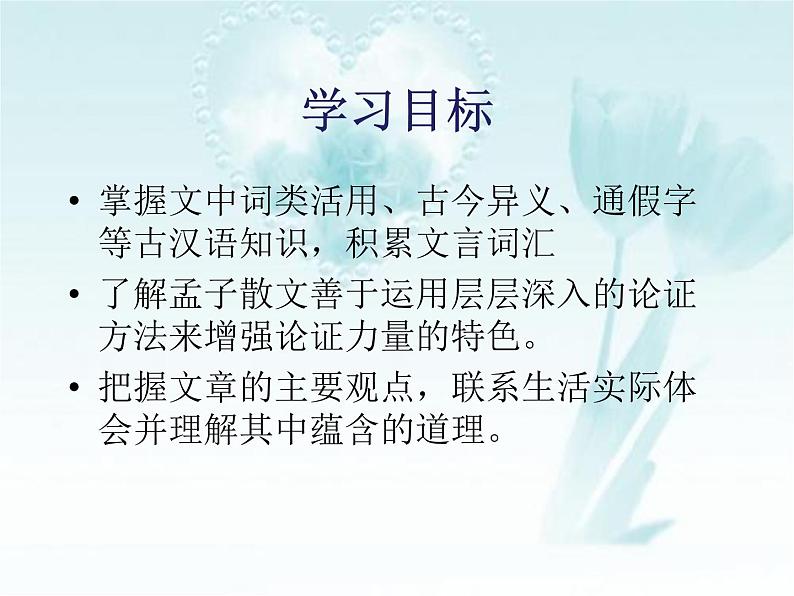 学习目标

• 掌握文中词类活用、古今异义、通假字等古汉语知识，积累文言词汇

• 了解孟子散文善于运用层层深入的论证方法来增强论证力量的特色。

• 把握文章的主要观点，联系生活实际体会并理解其中蕴含的道理。